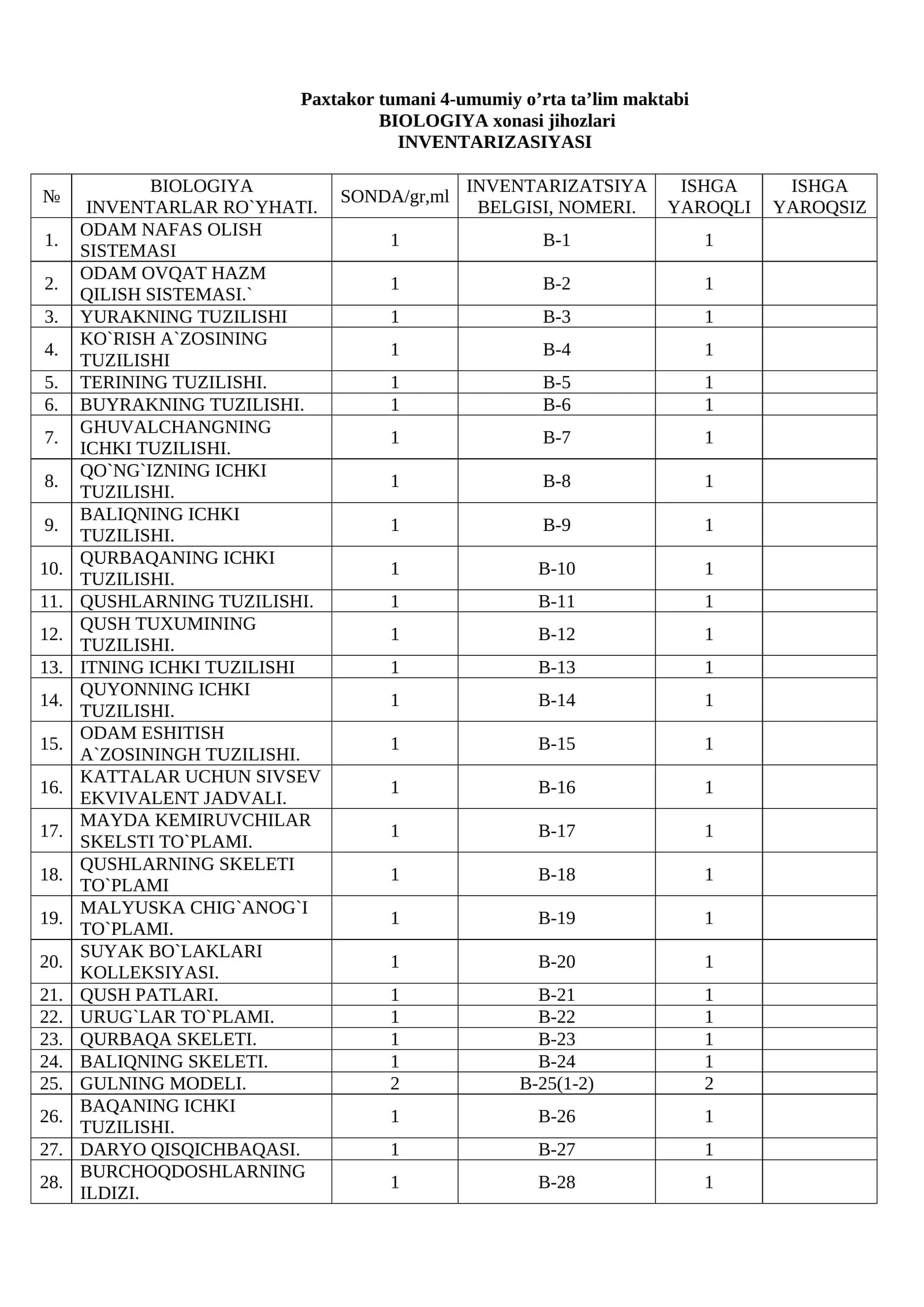 Paxtakor tumani 4-umumiy o'rta ta'lim maktabi
BIOLOGIYA xonasi jihozlari
INVENTARIZASIYASI

| № | BIOLOGIYA INVENTARLAR RO`YHATI. | SONDA/gr,ml | INVENTARIZATSIYA BELGISI, NOMERI. | ISHGA YAROQLI | ISHGA YAROQSIZ |
|---|---|---|---|---|---|
| 1. | ODAM NAFAS OLISH SISTEMASI | 1 | B-1 | 1 | |
| 2. | ODAM OVQAT HAZM QILISH SISTEMASI.` | 1 | B-2 | 1 | |
| 3. | YURAKNING TUZILISHI | 1 | B-3 | 1 | |
| 4. | KO`RISH A`ZOSINING TUZILISHI | 1 | B-4 | 1 | |
| 5. | TERINING TUZILISHI. | 1 | B-5 | 1 | |
| 6. | BUYRAKNING TUZILISHI. | 1 | B-6 | 1 | |
| 7. | GHUVALCHANGNING ICHKI TUZILISHI. | 1 | B-7 | 1 | |
| 8. | QO`NG`IZNING ICHKI TUZILISHI. | 1 | B-8 | 1 | |
| 9. | BALIQNING ICHKI TUZILISHI. | 1 | B-9 | 1 | |
| 10. | QURBAQANING ICHKI TUZILISHI. | 1 | B-10 | 1 | |
| 11. | QUSHLARNING TUZILISHI. | 1 | B-11 | 1 | |
| 12. | QUSH TUXUMINING TUZILISHI. | 1 | B-12 | 1 | |
| 13. | ITNING ICHKI TUZILISHI | 1 | B-13 | 1 | |
| 14. | QUYONNING ICHKI TUZILISHI. | 1 | B-14 | 1 | |
| 15. | ODAM ESHITISH A`ZOSININGH TUZILISHI. | 1 | B-15 | 1 | |
| 16. | KATTALAR UCHUN SIVSEV EKVIVALENT JADVALI. | 1 | B-16 | 1 | |
| 17. | MAYDA KEMIRUVCHILAR SKELSTI TO`PLAMI. | 1 | B-17 | 1 | |
| 18. | QUSHLARNING SKELETI TO`PLAMI | 1 | B-18 | 1 | |
| 19. | MALYUSKA CHIG`ANOG`I TO`PLAMI. | 1 | B-19 | 1 | |
| 20. | SUYAK BO`LAKLARI KOLLEKSIYASI. | 1 | B-20 | 1 | |
| 21. | QUSH PATLARI. | 1 | B-21 | 1 | |
| 22. | URUG`LAR TO`PLAMI. | 1 | B-22 | 1 | |
| 23. | QURBAQA SKELETI. | 1 | B-23 | 1 | |
| 24. | BALIQNING SKELETI. | 1 | B-24 | 1 | |
| 25. | GULNING MODELI. | 2 | B-25(1-2) | 2 | |
| 26. | BAQANING ICHKI TUZILISHI. | 1 | B-26 | 1 | |
| 27. | DARYO QISQICHBAQASI. | 1 | B-27 | 1 | |
| 28. | BURCHOQDOSHLARNING ILDIZI. | 1 | B-28 | 1 | |